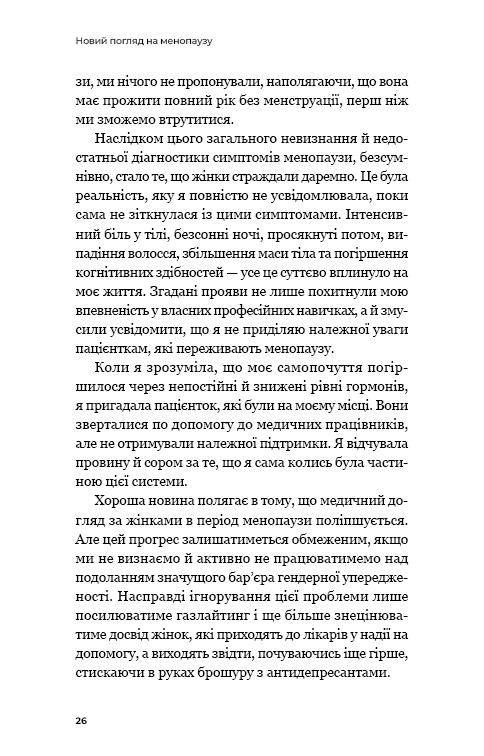 Новий погляд на менопаузу

зи, ми нічого не пропонували, наполягаючи, що вона має прожити повний рік без менструації, перш ніж ми зможемо втрутитися.

Наслідком цього загального невизнання й недостатньої діагностики симптомів менопаузи, безсумнівно, стало те, що жінки страждали даремно. Це була реальність, яку я повністю не усвідомлювала, поки сама не зіткнулася із цими симптомами. Інтенсивний біль у тілі, безсонні ночі, просякнуті потом, випадіння волосся, збільшення маси тіла та погіршення когнітивних здібностей — усе це суттєво вплинуло на моє життя. Згадані прояви не лише похитнули мою впевненість у власних професійних навичках, а й змусили усвідомити, що я не приділяю належної уваги пацієнткам, які переживають менопаузу.

Коли я зрозуміла, що моє самопочуття погіршилося через непостійні й знижені рівні гормонів, я пригадала пацієнток, які були на моєму місці. Вони зверталися по допомогу до медичних працівників, але не отримували належної підтримки. Я відчувала провину й сором за те, що я сама колись була частиною цієї системи.

Хороша новина полягає в тому, що медичний догляд за жінками в період менопаузи поліпшується. Але цей прогрес залишатиметься обмеженим, якщо ми не визнаємо й активно не працюватимемо над подоланням значущого бар'єра гендерної упередженості. Насправді ігнорування цієї проблеми лише посилюватиме газлайтинг і ще більше знецінюватиме досвід жінок, які приходять до лікарів у надії на допомогу, а виходять звідти, почуваючись іще гірше, стискаючи в руках брошуру з антидепресантами.

26